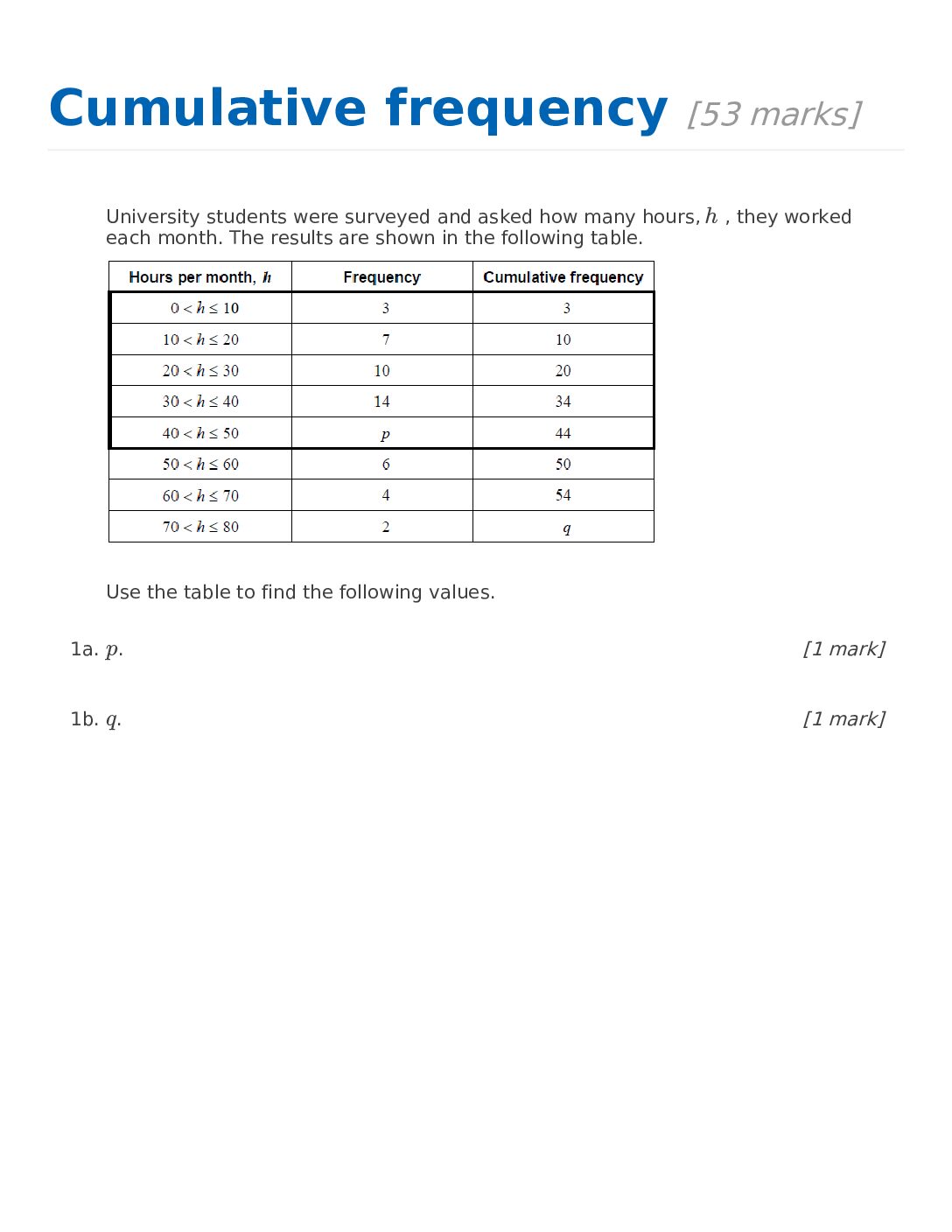 Cumulative frequency [53 marks]

University students were surveyed and asked how many hours, $h$ , they worked each month. The results are shown in the following table.

| Hours per month, $h$ | Frequency | Cumulative frequency |
|---|---|---|
| $0 < h \leq 10$ | 3 | 3 |
| $10 < h \leq 20$ | 7 | 10 |
| $20 < h \leq 30$ | 10 | 20 |
| $30 < h \leq 40$ | 14 | 34 |
| $40 < h \leq 50$ | $p$ | 44 |
| $50 < h \leq 60$ | 6 | 50 |
| $60 < h \leq 70$ | 4 | 54 |
| $70 < h \leq 80$ | 2 | $q$ |

Use the table to find the following values.

1a. $p$. [1 mark]

1b. $q$. [1 mark]